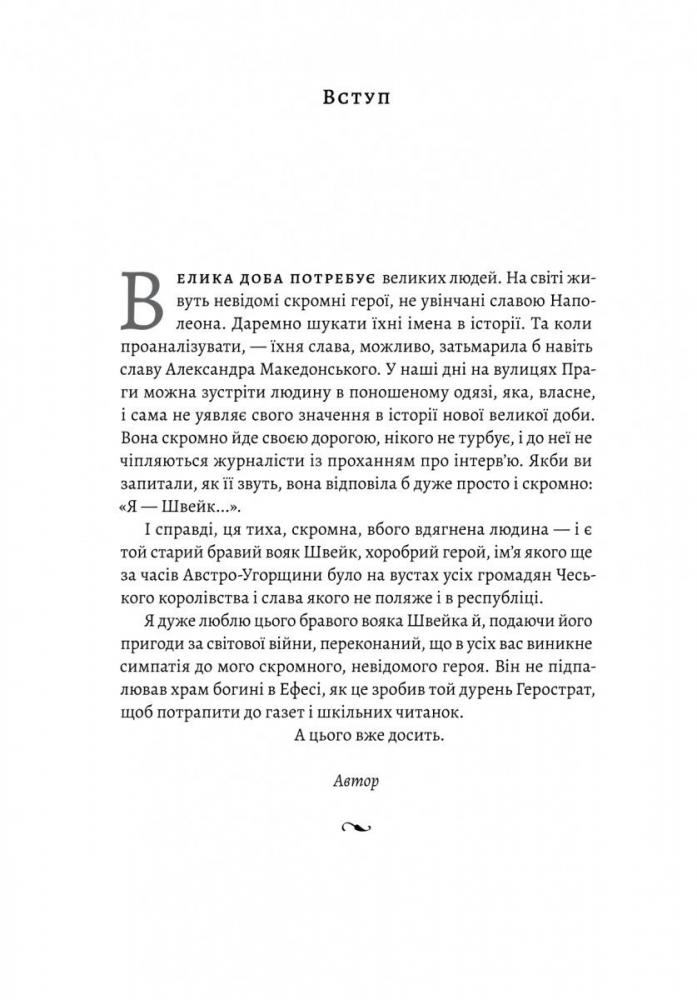 Вступ

Велика доба потребує великих людей. На світі живуть невідомі скромні герої, не увінчані славою Наполеона. Даремно шукати їхні імена в історії. Та коли проаналізувати, — їхня слава, можливо, затьмарила б навіть славу Александра Македонського. У наші дні на вулицях Праги можна зустріти людину в поношеному одязі, яка, власне, і сама не уявляє свого значення в історії нової великої доби. Вона скромно йде своєю дорогою, нікого не турбує, і до неї не чіпляються журналісти із проханням про інтерв'ю. Якби ви запитали, як її звуть, вона відповіла б дуже просто і скромно: «Я — Швейк...».

І справді, ця тиха, скромна, вбого вдягнена людина — і є той старий бравий вояк Швейк, хоробрий герой, ім'я якого ще за часів Австро-Угорщини було на вустах усіх громадян Чеського королівства і слава якого не поляже і в республіці.

Я дуже люблю цього бравого вояка Швейка й, подаючи його пригоди за світової війни, переконаний, що в усіх вас виникне симпатія до мого скромного, невідомого героя. Він не підпалював храм богині в Ефесі, як це зробив той дурень Герострат, щоб потрапити до газет і шкільних читанок.

А цього вже досить.

Автор